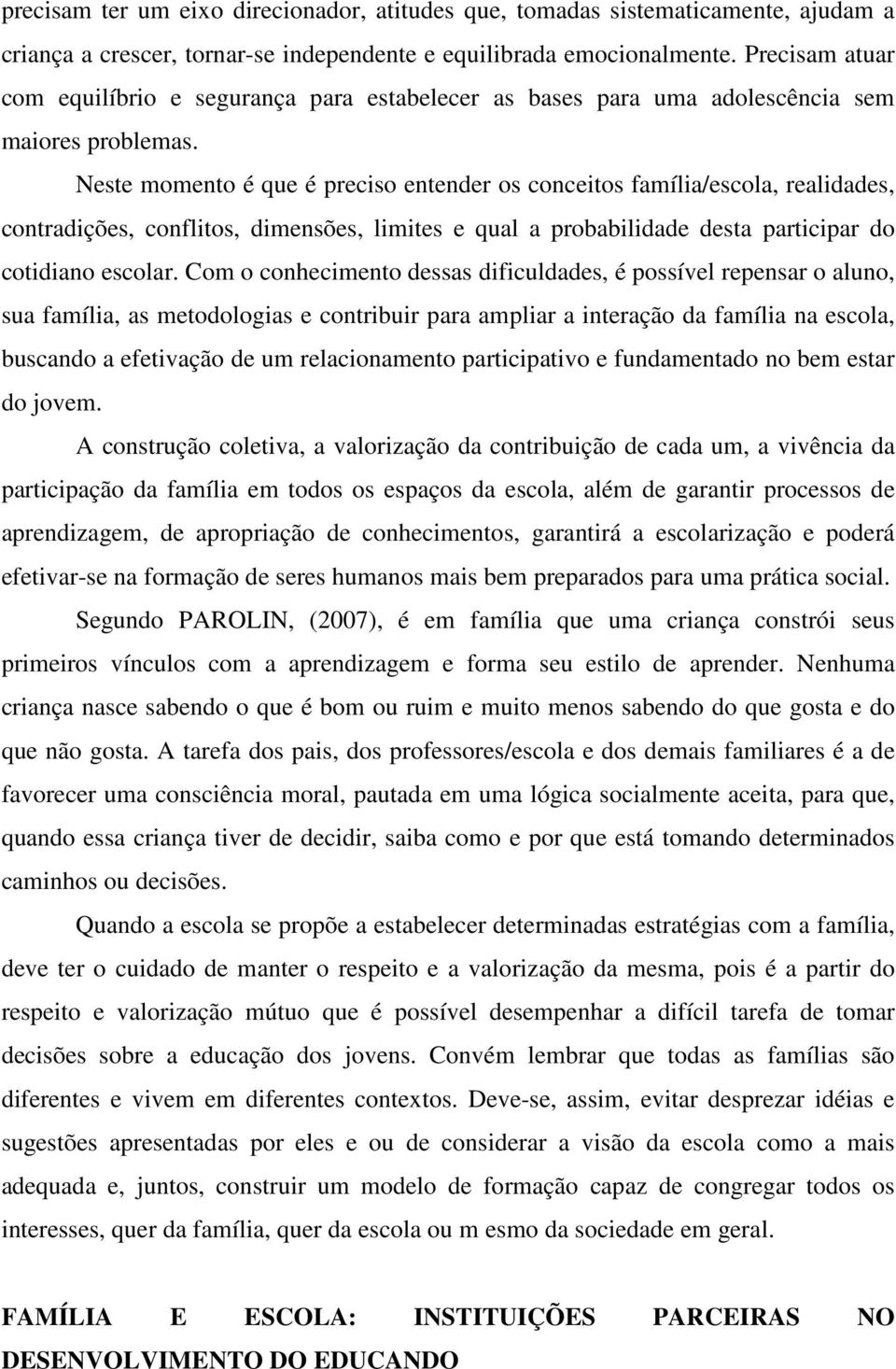 precisam ter um eixo direcionador, atitudes que, tomadas sistematicamente, ajudam a criança a crescer, tornar-se independente e equilibrada emocionalmente. Precisam atuar com equilíbrio e segurança para estabelecer as bases para uma adolescência sem maiores problemas.

Neste momento é que é preciso entender os conceitos família/escola, realidades, contradições, conflitos, dimensões, limites e qual a probabilidade desta participar do cotidiano escolar. Com o conhecimento dessas dificuldades, é possível repensar o aluno, sua família, as metodologias e contribuir para ampliar a interação da família na escola, buscando a efetivação de um relacionamento participativo e fundamentado no bem estar do jovem.

A construção coletiva, a valorização da contribuição de cada um, a vivência da participação da família em todos os espaços da escola, além de garantir processos de aprendizagem, de apropriação de conhecimentos, garantirá a escolarização e poderá efetivar-se na formação de seres humanos mais bem preparados para uma prática social.

Segundo PAROLIN, (2007), é em família que uma criança constrói seus primeiros vínculos com a aprendizagem e forma seu estilo de aprender. Nenhuma criança nasce sabendo o que é bom ou ruim e muito menos sabendo do que gosta e do que não gosta. A tarefa dos pais, dos professores/escola e dos demais familiares é a de favorecer uma consciência moral, pautada em uma lógica socialmente aceita, para que, quando essa criança tiver de decidir, saiba como e por que está tomando determinados caminhos ou decisões.

Quando a escola se propõe a estabelecer determinadas estratégias com a família, deve ter o cuidado de manter o respeito e a valorização da mesma, pois é a partir do respeito e valorização mútuo que é possível desempenhar a difícil tarefa de tomar decisões sobre a educação dos jovens. Convém lembrar que todas as famílias são diferentes e vivem em diferentes contextos. Deve-se, assim, evitar desprezar idéias e sugestões apresentadas por eles e ou de considerar a visão da escola como a mais adequada e, juntos, construir um modelo de formação capaz de congregar todos os interesses, quer da família, quer da escola ou m esmo da sociedade em geral.

FAMÍLIA E ESCOLA: INSTITUIÇÕES PARCEIRAS NO DESENVOLVIMENTO DO EDUCANDO